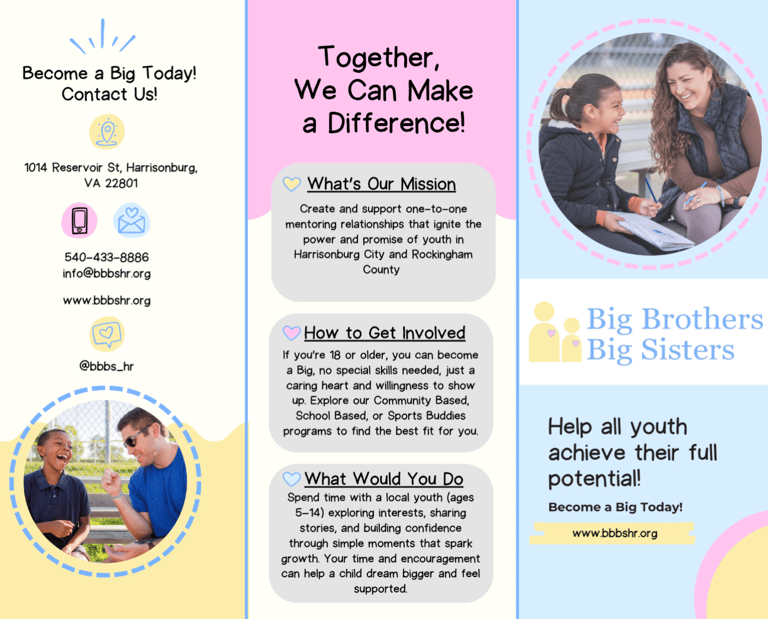 Become a Big Today!
Contact Us!

1014 Reservoir St, Harrisonburg, VA 22801

540-433-8886
info@bbbshr.org

www.bbbshr.org

@bbbs_hr

Together, We Can Make a Difference!

What's Our Mission

Create and support one-to-one mentoring relationships that ignite the power and promise of youth in Harrisonburg City and Rockingham County

How to Get Involved

If you're 18 or older, you can become a Big, no special skills needed, just a caring heart and willingness to show up. Explore our Community Based, School Based, or Sports Buddies programs to find the best fit for you.

What Would You Do

Spend time with a local youth (ages 5-14) exploring interests, sharing stories, and building confidence through simple moments that spark growth. Your time and encouragement can help a child dream bigger and feel supported.

Big Brothers
Big Sisters

Help all youth achieve their full potential!

Become a Big Today!

www.bbbshr.org